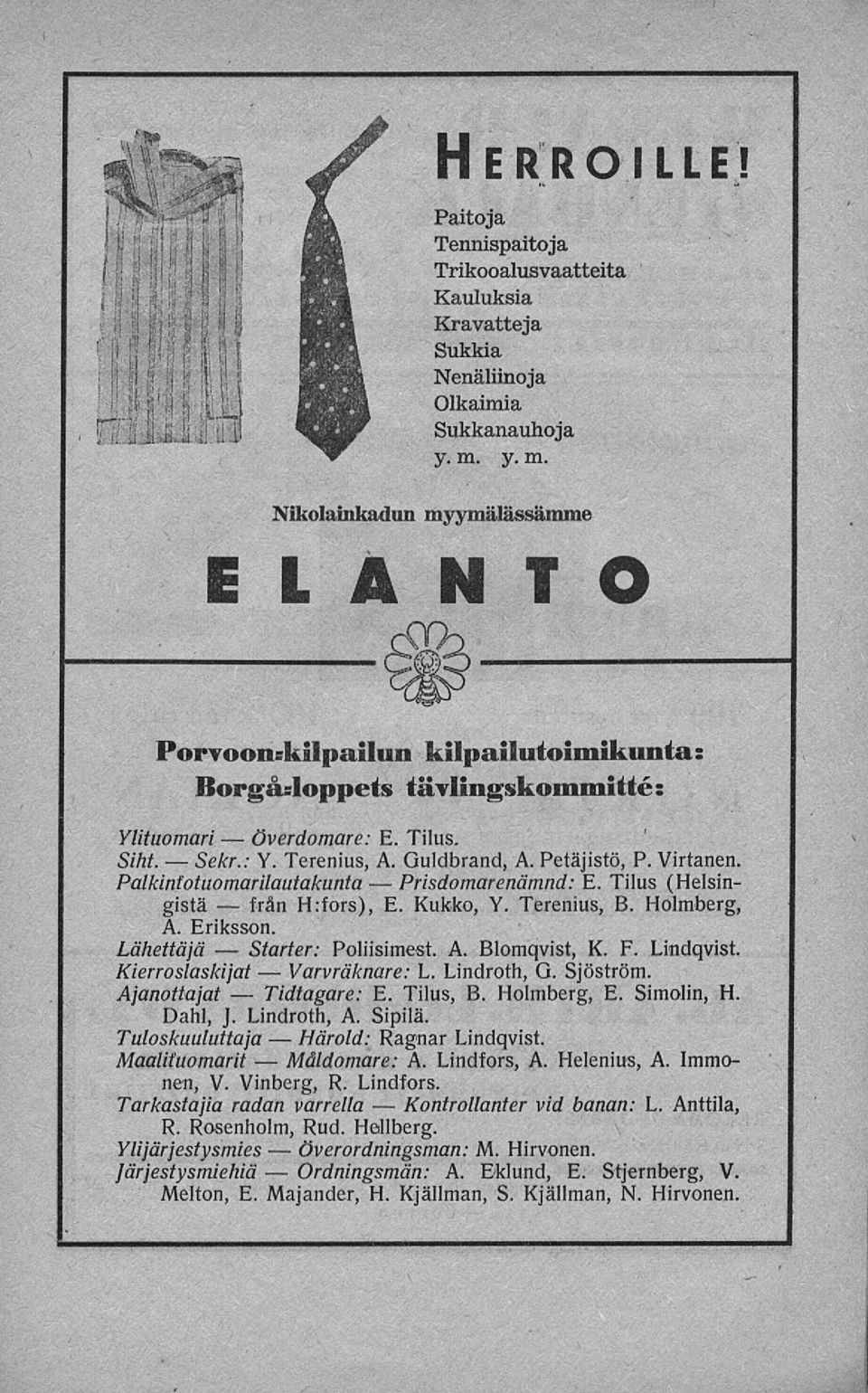 HERROILLE!

Paitoja
Tennispaitoja
Trikooalusvaatteita
Kauluksia
Kravatteja
Sukkia
Nenäliinoja
Olkaimia
Sukkanauhoja
y. m. y. m.

Nikolainkadun myymälässämme

ELANTO

Porvoon-kilpailun kilpailutoimikunta:
Borgå-loppets tävlingskommitté:

Ylituomari — Överdomare: E. Tilus.
Siht. — Sekr.: Y. Terenius, A. Guldbrand, A. Petäjistö, P. Virtanen.
Palkintotuomarilautakunta — Prisdomarenämnd: E. Tilus (Helsingistä — från H:fors), E. Kukko, Y. Terenius, B. Holmberg, A. Eriksson.
Lähettäjä — Starter: Poliisimest. A. Blomqvist, K. F. Lindqvist.
Kierroslaskijat — Varvräknare: L. Lindroth, G. Sjöström.
Ajanottajat — Tidtagare: E. Tilus, B. Holmberg, E. Simolin, H. Dahl, J. Lindroth, A. Sipilä.
Tuloskuuluttaja — Härold: Ragnar Lindqvist.
Maalituomarit — Måldomare: A. Lindfors, A. Helenius, A. Immonen, V. Vinberg, R. Lindfors.
Tarkastajia radan varrella — Kontrollanter vid banan: L. Anttila, R. Rosenholm, Rud. Hellberg.
Ylijärjestysmies — Överordningsman: M. Hirvonen.
Järjestysmiehiä — Ordningsmän: A. Eklund, E. Stjernberg, V. Melton, E. Majander, H. Kjällman, S. Kjällman, N. Hirvonen.